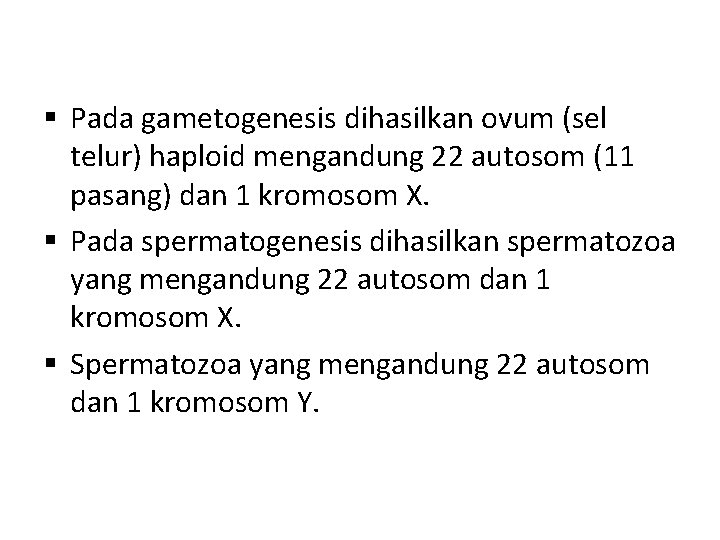 • Pada gametogenesis dihasilkan ovum (sel telur) haploid mengandung 22 autosom (11 pasang) dan 1 kromosom X.
• Pada spermatogenesis dihasilkan spermatozoa yang mengandung 22 autosom dan 1 kromosom X.
• Spermatozoa yang mengandung 22 autosom dan 1 kromosom Y.